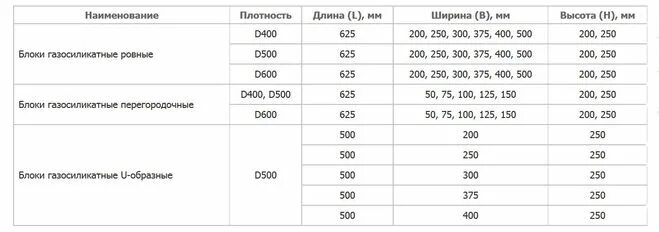 | Наименование | Плотность | Длина (L), мм | Ширина (B), мм | Высота (H), мм |
|---|---|---|---|---|
| Блоки газосиликатные ровные | D400 | 625 | 200, 250, 300, 375, 400, 500 | 200, 250 |
| | D500 | 625 | 200, 250, 300, 375, 400, 500 | 200, 250 |
| | D600 | 625 | 200, 250, 300, 375, 400, 500 | 200, 250 |
| Блоки газосиликатные перегородочные | D400, D500 | 625 | 50, 75, 100, 125, 150 | 200, 250 |
| | D600 | 625 | 50, 75, 100, 125, 150 | 200, 250 |
| Блоки газосиликатные U-образные | D500 | 500 | 200 | 250 |
| | | 500 | 250 | 250 |
| | | 500 | 300 | 250 |
| | | 500 | 375 | 250 |
| | | 500 | 400 | 250 |